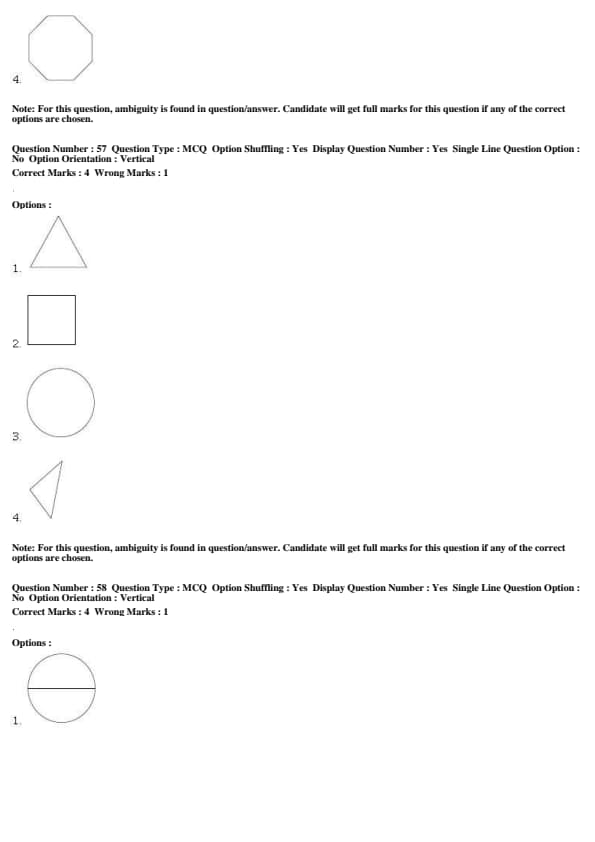 4.

Note: For this question, ambiguity is found in question/answer. Candidate will get full marks for this question if any of the correct options are chosen.

Question Number : 57 Question Type : MCQ Option Shuffling : Yes Display Question Number : Yes Single Line Question Option : No Option Orientation : Vertical
Correct Marks : 4 Wrong Marks : 1

Options :

1.

2.

3.

4.

Note: For this question, ambiguity is found in question/answer. Candidate will get full marks for this question if any of the correct options are chosen.

Question Number : 58 Question Type : MCQ Option Shuffling : Yes Display Question Number : Yes Single Line Question Option : No Option Orientation : Vertical
Correct Marks : 4 Wrong Marks : 1

Options :

1.